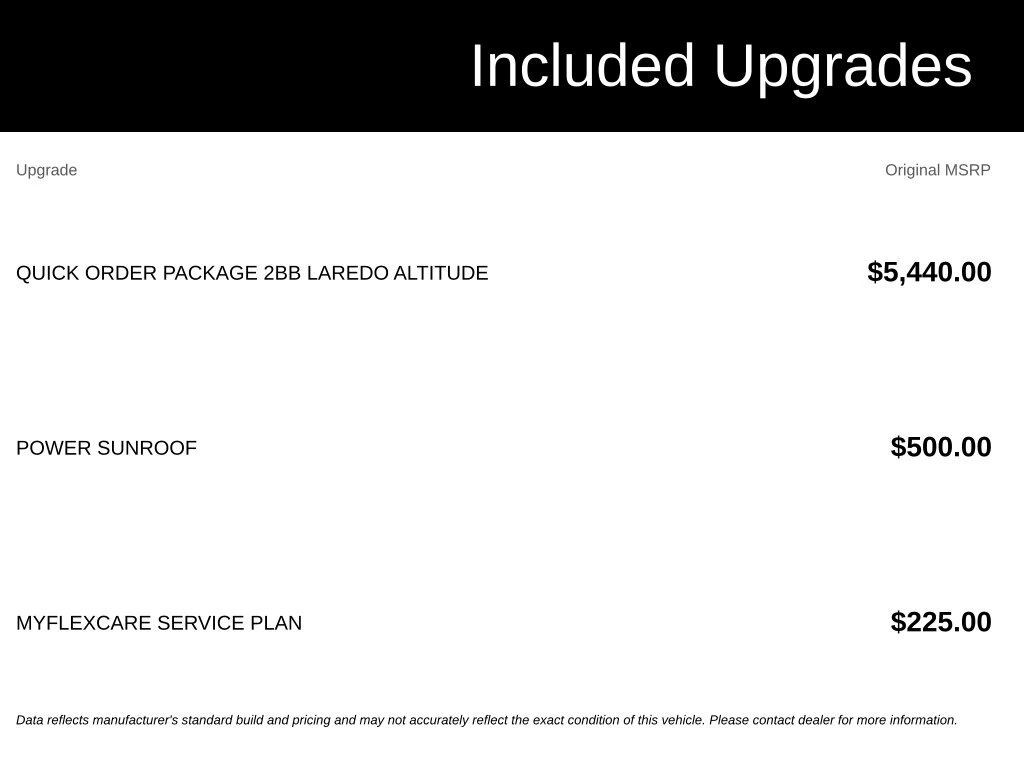 Included Upgrades

| Upgrade | Original MSRP |
|---|---|
| QUICK ORDER PACKAGE 2BB LAREDO ALTITUDE | $5,440.00 |
| POWER SUNROOF | $500.00 |
| MYFLEXCARE SERVICE PLAN | $225.00 |

Data reflects manufacturer's standard build and pricing and may not accurately reflect the exact condition of this vehicle. Please contact dealer for more information.